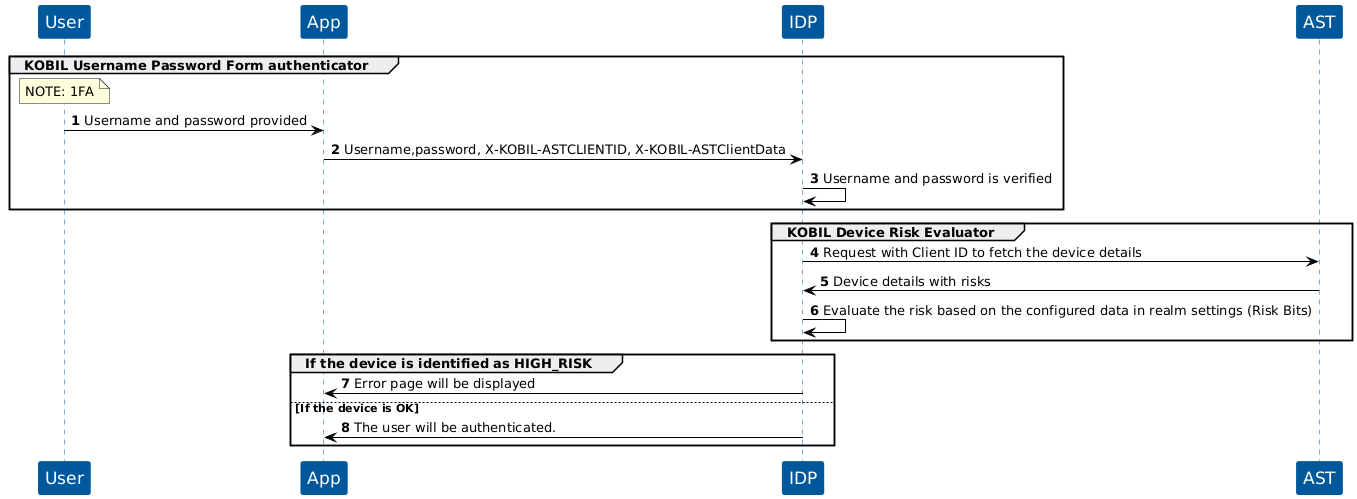 User App IDP AST

KOBIL Username Password Form authenticator

NOTE: 1FA

1 Username and password provided

2 Username,password, X-KOBIL-ASTCLIENTID, X-KOBIL-ASTClientData

3 Username and password is verified

KOBIL Device Risk Evaluator

4 Request with Client ID to fetch the device details

5 Device details with risks

6 Evaluate the risk based on the configured data in realm settings (Risk Bits)

If the device is identified as HIGH_RISK

7 Error page will be displayed

[If the device is OK]

8 The user will be authenticated.

User App IDP AST